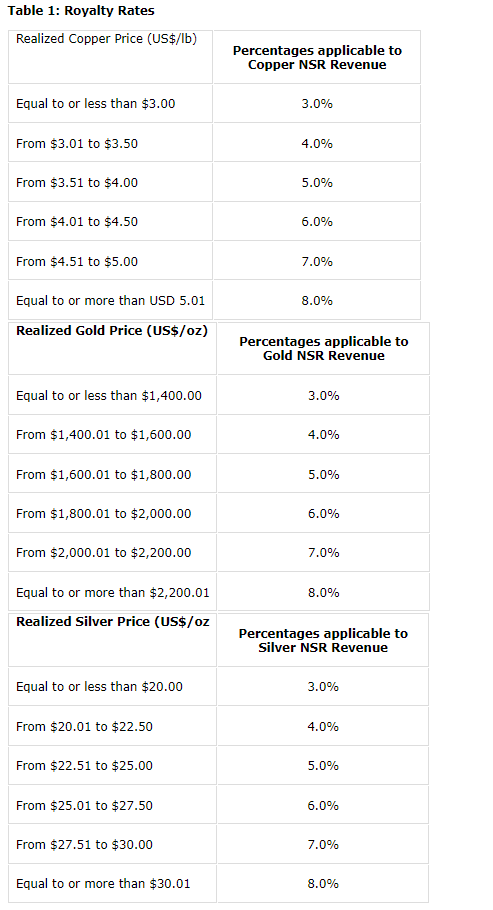 Table 1: Royalty Rates

| Realized Copper Price (US$/lb) | Percentages applicable to Copper NSR Revenue |
|---|---|
| Equal to or less than $3.00 | 3.0% |
| From $3.01 to $3.50 | 4.0% |
| From $3.51 to $4.00 | 5.0% |
| From $4.01 to $4.50 | 6.0% |
| From $4.51 to $5.00 | 7.0% |
| Equal to or more than USD 5.01 | 8.0% |

| Realized Gold Price (US$/oz) | Percentages applicable to Gold NSR Revenue |
|---|---|
| Equal to or less than $1,400.00 | 3.0% |
| From $1,400.01 to $1,600.00 | 4.0% |
| From $1,600.01 to $1,800.00 | 5.0% |
| From $1,800.01 to $2,000.00 | 6.0% |
| From $2,000.01 to $2,200.00 | 7.0% |
| Equal to or more than $2,200.01 | 8.0% |

| Realized Silver Price (US$/oz | Percentages applicable to Silver NSR Revenue |
|---|---|
| Equal to or less than $20.00 | 3.0% |
| From $20.01 to $22.50 | 4.0% |
| From $22.51 to $25.00 | 5.0% |
| From $25.01 to $27.50 | 6.0% |
| From $27.51 to $30.00 | 7.0% |
| Equal to or more than $30.01 | 8.0% |